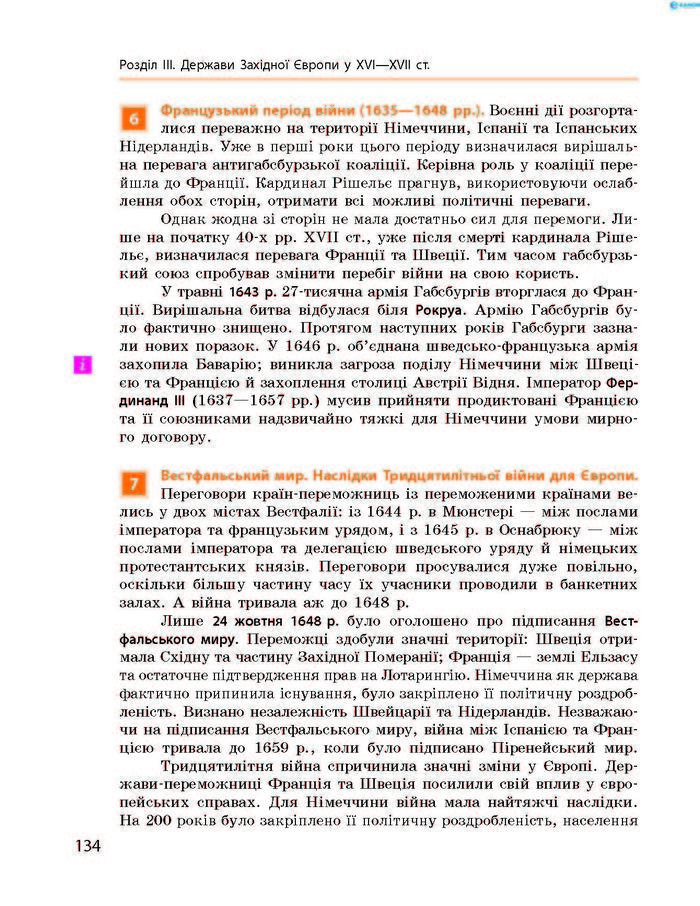 Розділ III. Держави Західної Європи у XVI—XVII ст.

6 Французький період війни (1635—1648 рр.). Воєнні дії розгорталися переважно на території Німеччини, Іспанії та Іспанських Нідерландів. Уже в перші роки цього періоду визначилася вирішальна перевага антигабсбурзької коаліції. Керівна роль у коаліції перейшла до Франції. Кардинал Рішельє прагнув, використовуючи ослаблення обох сторін, отримати всі можливі політичні переваги.

Однак жодна зі сторін не мала достатньо сил для перемоги. Лише на початку 40-х рр. XVII ст., уже після смерті кардинала Рішельє, визначилася перевага Франції та Швеції. Тим часом габсбурзький союз спробував змінити перебіг війни на свою користь.

У травні 1643 р. 27-тисячна армія Габсбургів вторглася до Франції. Вирішальна битва відбулася біля Рокруа. Армію Габсбургів було фактично знищено. Протягом наступних років Габсбурги зазнали нових поразок. У 1646 р. об'єднана шведсько-французька армія захопила Баварію; виникла загроза поділу Німеччини між Швецією та Францією й захоплення столиці Австрії Відня. Імператор Фердинанд III (1637—1657 рр.) мусив прийняти продиктовані Францією та її союзниками надзвичайно тяжкі для Німеччини умови мирного договору.

i

7 Вестфальський мир. Наслідки Тридцятилітньої війни для Європи. Переговори країн-переможниць із переможеними країнами велись у двох містах Вестфалії: із 1644 р. в Мюнстері — між послами імператора та французьким урядом, і з 1645 р. в Оснабрюку — між послами імператора та делегацією шведського уряду й німецьких протестантських князів. Переговори просувалися дуже повільно, оскільки більшу частину часу їх учасники проводили в банкетних залах. А війна тривала аж до 1648 р.

Лише 24 жовтня 1648 р. було оголошено про підписання Вестфальського миру. Переможці здобули значні території: Швеція отримала Східну та частину Західної Померанії; Франція — землі Ельзасу та остаточне підтвердження прав на Лотарингію. Німеччина як держава фактично припинила існування, було закріплено її політичну роздробленість. Визнано незалежність Швейцарії та Нідерландів. Незважаючи на підписання Вестфальського миру, війна між Іспанією та Францією тривала до 1659 р., коли було підписано Піренейський мир.

Тридцятилітня війна спричинила значні зміни у Європі. Держави-переможниці Франція та Швеція посилили свій вплив у європейських справах. Для Німеччини війна мала найтяжчі наслідки. На 200 років було закріплено її політичну роздробленість, населення

134